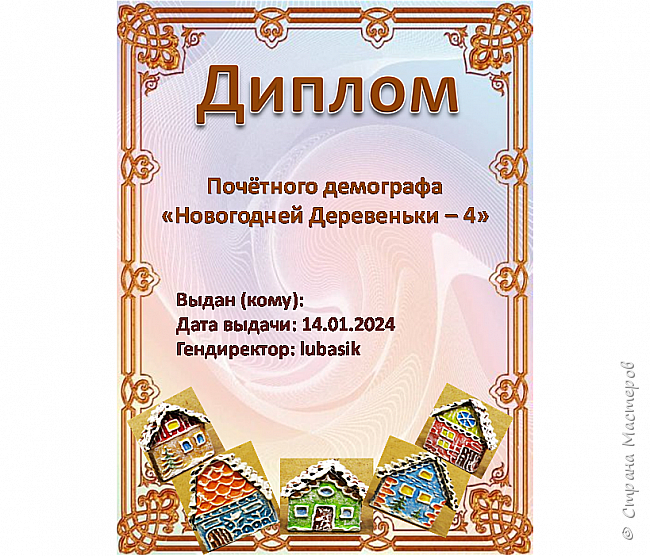 Диплом

Почётного демографа
«Новогодней Деревеньки – 4»

Выдан (кому):
Дата выдачи: 14.01.2024
Гендиректор: lubasik

© Страна Мастеров